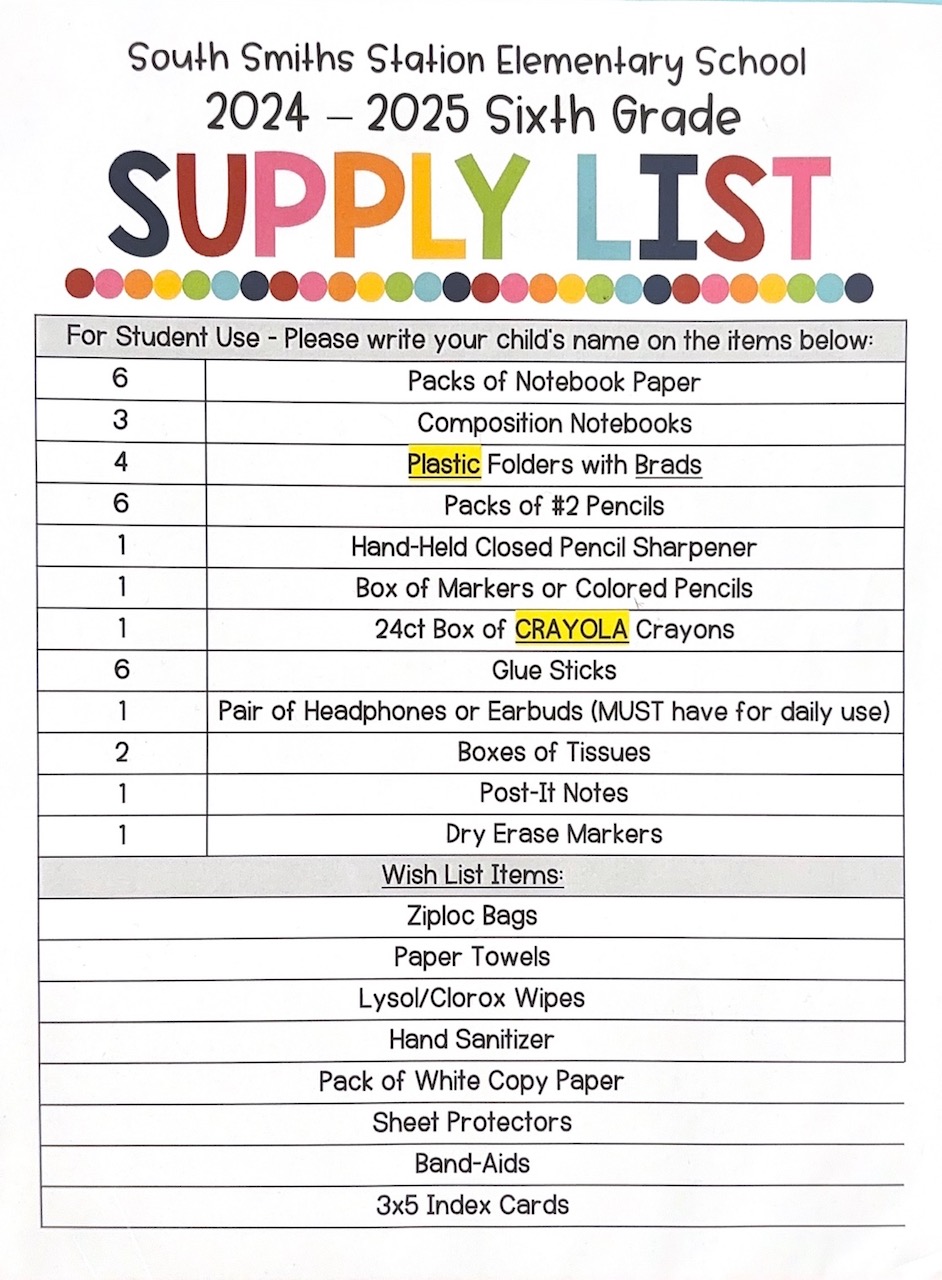 South Smiths Station Elementary School
2024 – 2025 Sixth Grade
SUPPLY LIST

| For Student Use - Please write your child's name on the items below: | |
|---|---|
| 6 | Packs of Notebook Paper |
| 3 | Composition Notebooks |
| 4 | Plastic Folders with Brads |
| 6 | Packs of #2 Pencils |
| 1 | Hand-Held Closed Pencil Sharpener |
| 1 | Box of Markers or Colored Pencils |
| 1 | 24ct Box of CRAYOLA Crayons |
| 6 | Glue Sticks |
| 1 | Pair of Headphones or Earbuds (MUST have for daily use) |
| 2 | Boxes of Tissues |
| 1 | Post-It Notes |
| 1 | Dry Erase Markers |

| Wish List Items: |
|---|
| Ziploc Bags |
| Paper Towels |
| Lysol/Clorox Wipes |
| Hand Sanitizer |
| Pack of White Copy Paper |
| Sheet Protectors |
| Band-Aids |
| 3x5 Index Cards |